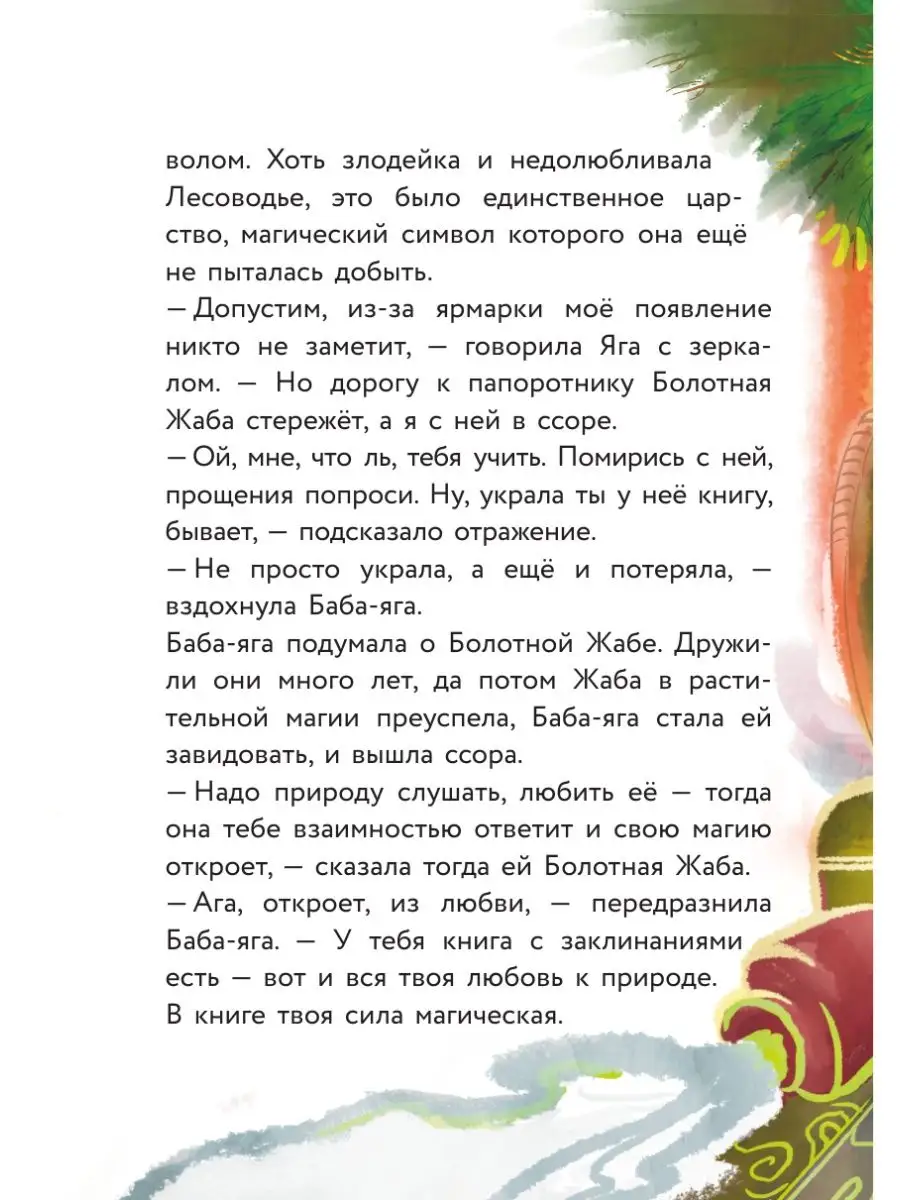 волом. Хоть злодейка и недолюбливала Лесоводье, это было единственное царство, магический символ которого она ещё не пыталась добыть.
— Допустим, из-за ярмарки моё появление никто не заметит, — говорила Яга с зеркалом. — Но дорогу к папоротнику Болотная Жаба стережёт, а я с ней в ссоре.
— Ой, мне, что ль, тебя учить. Помирись с ней, прощения попроси. Ну, украла ты у неё книгу, бывает, — подсказало отражение.
— Не просто украла, а ещё и потеряла, — вздохнула Баба-яга.
Баба-яга подумала о Болотной Жабе. Дружили они много лет, да потом Жаба в растительной магии преуспела, Баба-яга стала ей завидовать, и вышла ссора.
— Надо природу слушать, любить её — тогда она тебе взаимностью ответит и свою магию откроет, — сказала тогда ей Болотная Жаба.
— Ага, откроет, из любви, — передразнила Баба-яга. — У тебя книга с заклинаниями есть — вот и вся твоя любовь к природе. В книге твоя сила магическая.